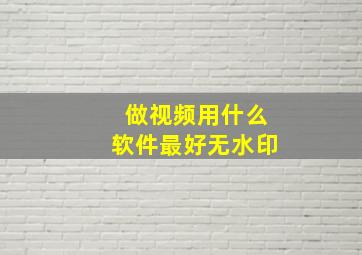 做视频用什么
软件最好无水印